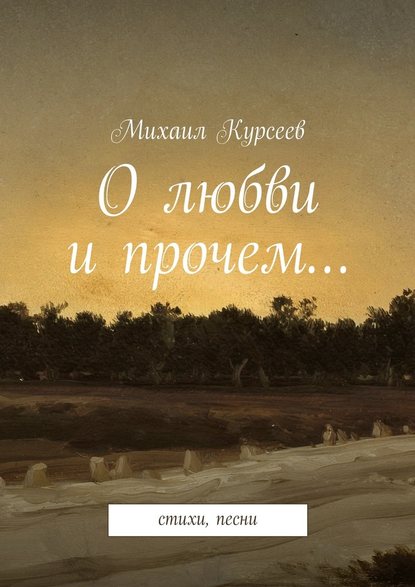 Михаил Курсеев

О любви и прочем…

стихи, песни